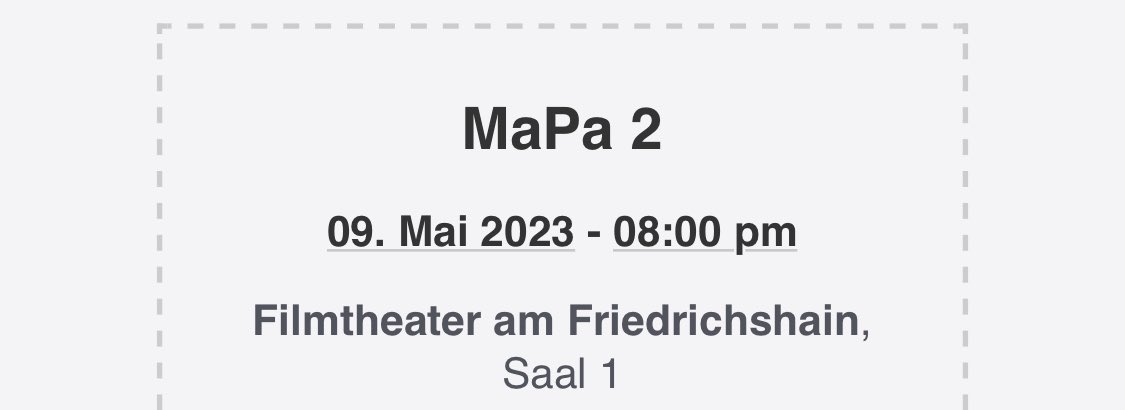 MaPa 2

09. Mai 2023 - 08:00 pm

Filmtheater am Friedrichshain,
Saal 1